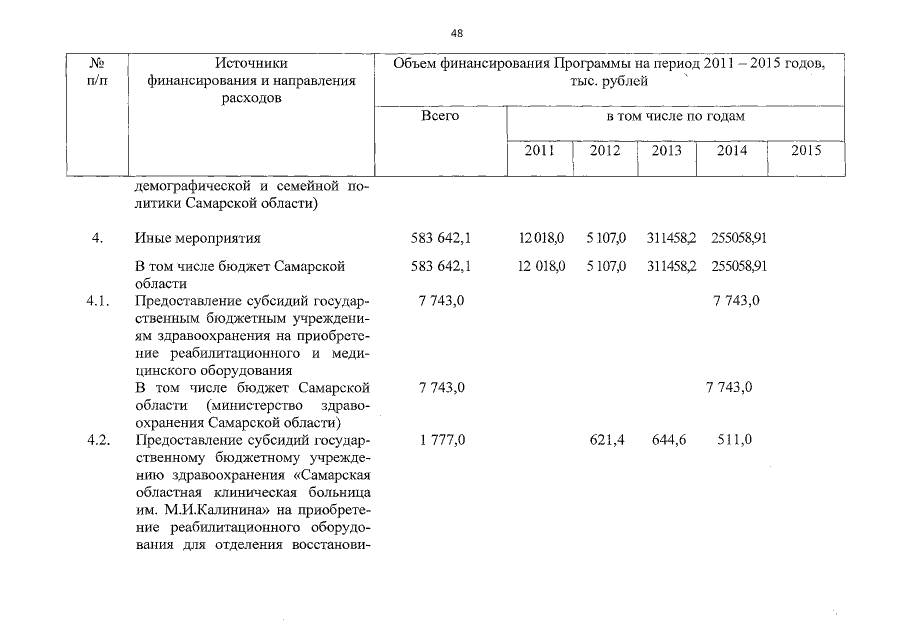 48

| № п/п | Источники финансирования и направления расходов | Объем финансирования Программы на период 2011 – 2015 годов, тыс. рублей | | | | | |
|---|---|---|---|---|---|---|---|
| | | Всего | в том числе по годам | | | | |
| | | | 2011 | 2012 | 2013 | 2014 | 2015 |
| | демографической и семейной политики Самарской области) | | | | | | |
| 4. | Иные мероприятия | 583 642,1 | 12 018,0 | 5 107,0 | 311458,2 | 255058,91 | |
| | В том числе бюджет Самарской области | 583 642,1 | 12 018,0 | 5 107,0 | 311458,2 | 255058,91 | |
| 4.1. | Предоставление субсидий государственным бюджетным учреждениям здравоохранения на приобретение реабилитационного и медицинского оборудования | 7 743,0 | | | | 7 743,0 | |
| | В том числе бюджет Самарской области (министерство здравоохранения Самарской области) | 7 743,0 | | | | 7 743,0 | |
| 4.2. | Предоставление субсидий государственному бюджетному учреждению здравоохранения «Самарская областная клиническая больница им. М.И.Калинина» на приобретение реабилитационного оборудования для отделения восстанови- | 1 777,0 | | 621,4 | 644,6 | 511,0 | |